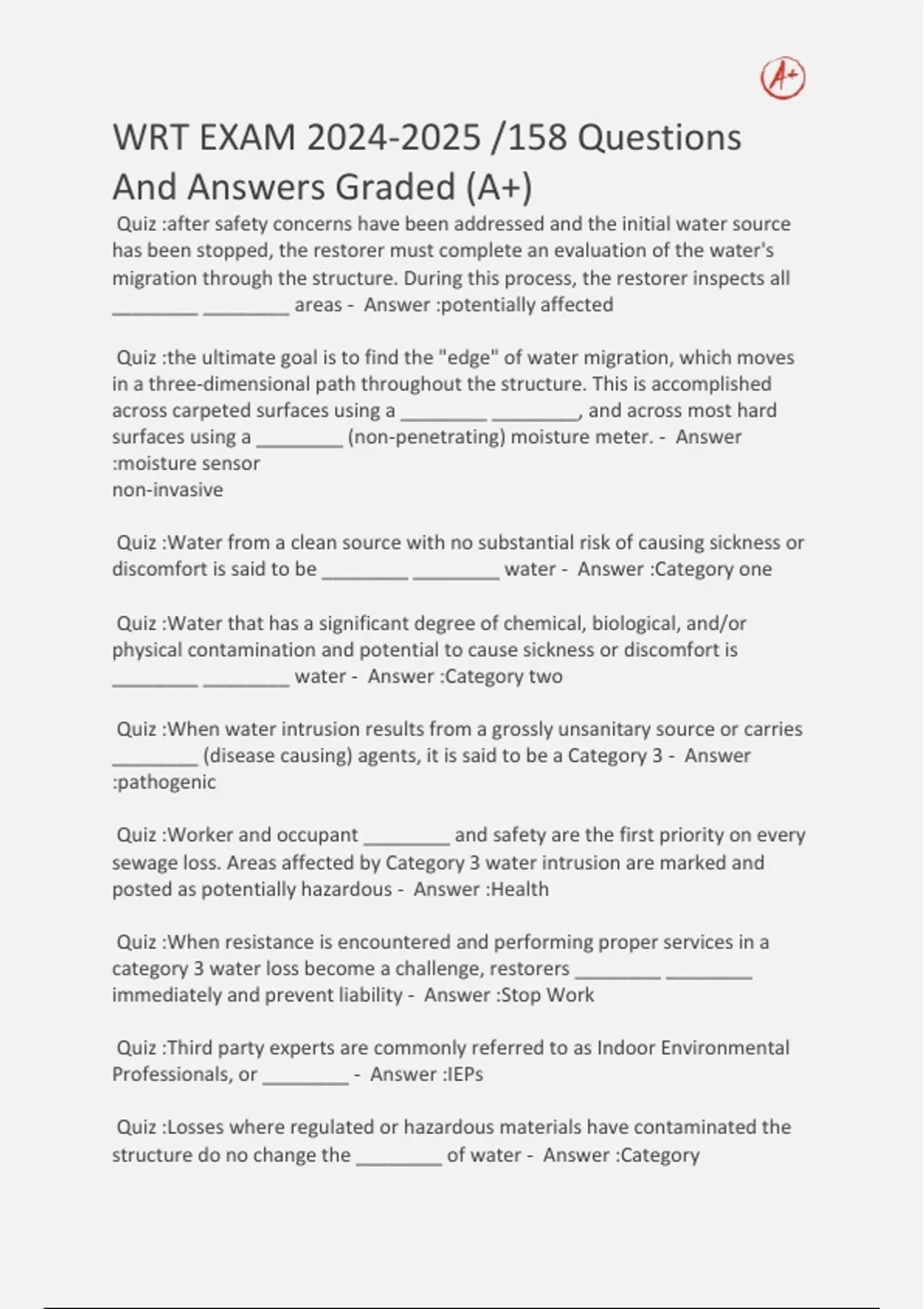 A+

WRT EXAM 2024-2025 /158 Questions And Answers Graded (A+)

Quiz :after safety concerns have been addressed and the initial water source has been stopped, the restorer must complete an evaluation of the water's migration through the structure. During this process, the restorer inspects all ________ ________ areas - Answer :potentially affected

Quiz :the ultimate goal is to find the "edge" of water migration, which moves in a three-dimensional path throughout the structure. This is accomplished across carpeted surfaces using a ________ ________, and across most hard surfaces using a ________ (non-penetrating) moisture meter. - Answer :moisture sensor
non-invasive

Quiz :Water from a clean source with no substantial risk of causing sickness or discomfort is said to be ________ ________ water - Answer :Category one

Quiz :Water that has a significant degree of chemical, biological, and/or physical contamination and potential to cause sickness or discomfort is ________ ________ water - Answer :Category two

Quiz :When water intrusion results from a grossly unsanitary source or carries ________ (disease causing) agents, it is said to be a Category 3 - Answer :pathogenic

Quiz :Worker and occupant ________ and safety are the first priority on every sewage loss. Areas affected by Category 3 water intrusion are marked and posted as potentially hazardous - Answer :Health

Quiz :When resistance is encountered and performing proper services in a category 3 water loss become a challenge, restorers ________ ________ immediately and prevent liability - Answer :Stop Work

Quiz :Third party experts are commonly referred to as Indoor Environmental Professionals, or ________ - Answer :IEPs

Quiz :Losses where regulated or hazardous materials have contaminated the structure do no change the ________ of water - Answer :Category